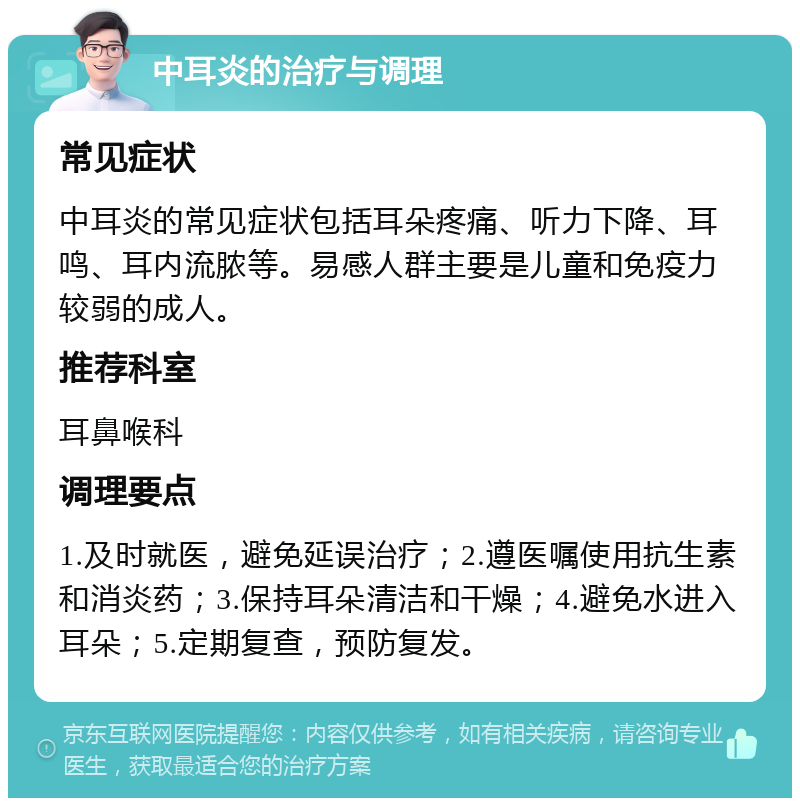 中耳炎的治疗与调理

常见症状

中耳炎的常见症状包括耳朵疼痛、听力下降、耳鸣、耳内流脓等。易感人群主要是儿童和免疫力较弱的成人。

推荐科室

耳鼻喉科

调理要点

1.及时就医，避免延误治疗；2.遵医嘱使用抗生素和消炎药；3.保持耳朵清洁和干燥；4.避免水进入耳朵；5.定期复查，预防复发。

京东互联网医院提醒您：内容仅供参考，如有相关疾病，请咨询专业医生，获取最适合您的治疗方案